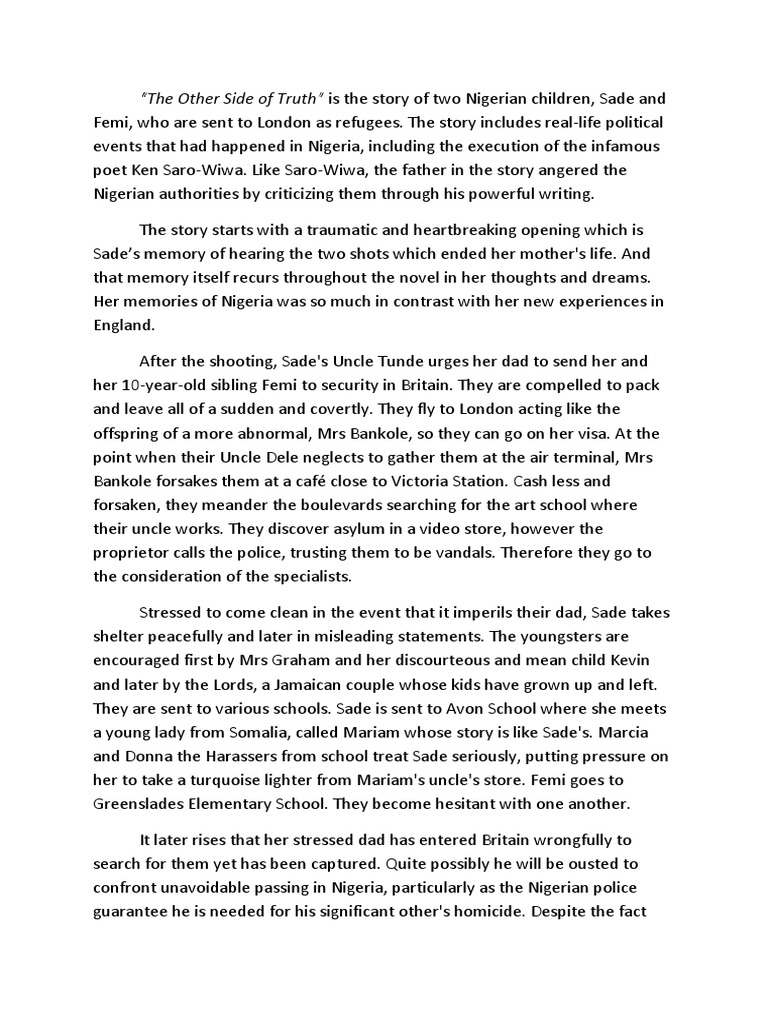 "The Other Side of Truth" is the story of two Nigerian children, Sade and Femi, who are sent to London as refugees. The story includes real-life political events that had happened in Nigeria, including the execution of the infamous poet Ken Saro-Wiwa. Like Saro-Wiwa, the father in the story angered the Nigerian authorities by criticizing them through his powerful writing.

The story starts with a traumatic and heartbreaking opening which is Sade's memory of hearing the two shots which ended her mother's life. And that memory itself recurs throughout the novel in her thoughts and dreams. Her memories of Nigeria was so much in contrast with her new experiences in England.

After the shooting, Sade's Uncle Tunde urges her dad to send her and her 10-year-old sibling Femi to security in Britain. They are compelled to pack and leave all of a sudden and covertly. They fly to London acting like the offspring of a more abnormal, Mrs Bankole, so they can go on her visa. At the point when their Uncle Dele neglects to gather them at the air terminal, Mrs Bankole forsakes them at a café close to Victoria Station. Cash less and forsaken, they meander the boulevards searching for the art school where their uncle works. They discover asylum in a video store, however the proprietor calls the police, trusting them to be vandals. Therefore they go to the consideration of the specialists.

Stressed to come clean in the event that it imperils their dad, Sade takes shelter peacefully and later in misleading statements. The youngsters are encouraged first by Mrs Graham and her discourteous and mean child Kevin and later by the Lords, a Jamaican couple whose kids have grown up and left. They are sent to various schools. Sade is sent to Avon School where she meets a young lady from Somalia, called Mariam whose story is like Sade's. Marcia and Donna the Harassers from school treat Sade seriously, putting pressure on her to take a turquoise lighter from Mariam's uncle's store. Femi goes to Greenslades Elementary School. They become hesitant with one another.

It later rises that her stressed dad has entered Britain wrongfully to search for them yet has been captured. Quite possibly he will be ousted to confront unavoidable passing in Nigeria, particularly as the Nigerian police guarantee he is needed for his significant other's homicide. Despite the fact